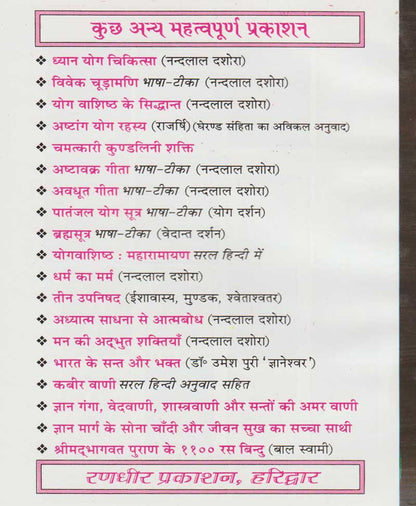 कुछ अन्य महत्वपूर्ण प्रकाशन

❖ ध्यान योग चिकित्सा (नन्दलाल दशोरा)
❖ विवेक चूड़ामणि भाषा-टीका (नन्दलाल दशोरा)
❖ योग वाशिष्ठ के सिद्धान्त (नन्दलाल दशोरा)
❖ अष्टांग योग रहस्य (राजर्षि) (घेरण्ड संहिता का अविकल अनुवाद)
❖ चमत्कारी कुण्डलिनी शक्ति
❖ अष्टावक्र गीता भाषा-टीका (नन्दलाल दशोरा)
❖ अवधूत गीता भाषा-टीका (नन्दलाल दशोरा)
❖ पातंजल योग सूत्र भाषा-टीका (योग दर्शन)
❖ ब्रह्मसूत्र भाषा-टीका (वेदान्त दर्शन)
❖ योगवाशिष्ठ : महारामायण सरल हिन्दी में
❖ धर्म का मर्म (नन्दलाल दशोरा)
❖ तीन उपनिषद (ईशावास्य, मुण्डक, श्वेताश्वतर)
❖ अध्यात्म साधना से आत्मबोध (नन्दलाल दशोरा)
❖ मन की अद्भुत शक्तियाँ (नन्दलाल दशोरा)
❖ भारत के सन्त और भक्त (डॉ॰ उमेश पुरी 'ज्ञानेश्वर')
❖ कबीर वाणी सरल हिन्दी अनुवाद सहित
❖ ज्ञान गंगा, वेदवाणी, शास्त्रवाणी और सन्तों की अमर वाणी
❖ ज्ञान मार्ग के सोना चाँदी और जीवन सुख का सच्चा साथी
❖ श्रीमद्भागवत पुराण के ११०० रस बिन्दु (बाल स्वामी)

रणधीर प्रकाशन, हरिद्वार